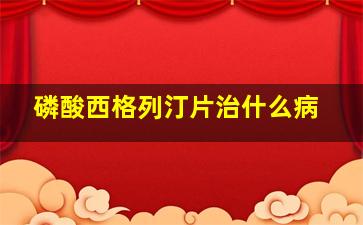 磷酸西格列汀片治什么病